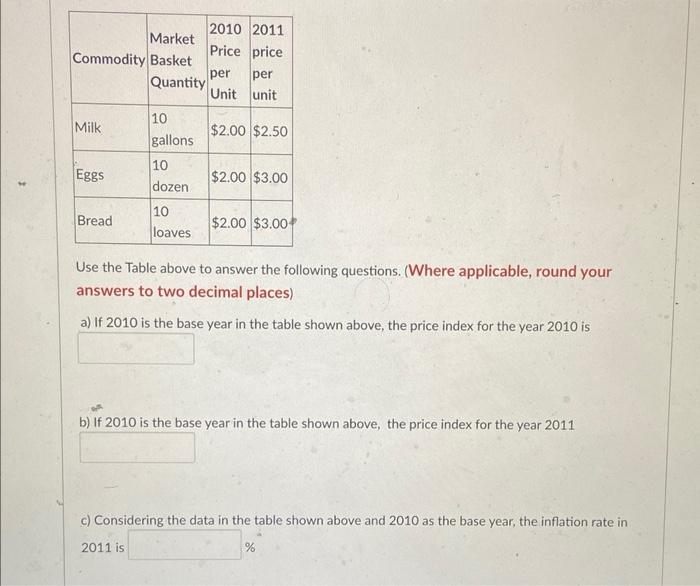 | Commodity | Market Basket Quantity | 2010 Price per Unit | 2011 price per unit |
|---|---|---|---|
| Milk | 10 gallons | \$2.00 | \$2.50 |
| Eggs | 10 dozen | \$2.00 | \$3.00 |
| Bread | 10 loaves | \$2.00 | \$3.00 |

Use the Table above to answer the following questions. (Where applicable, round your answers to two decimal places)

a) If 2010 is the base year in the table shown above, the price index for the year 2010 is

b) If 2010 is the base year in the table shown above, the price index for the year 2011

c) Considering the data in the table shown above and 2010 as the base year, the inflation rate in 2011 is %